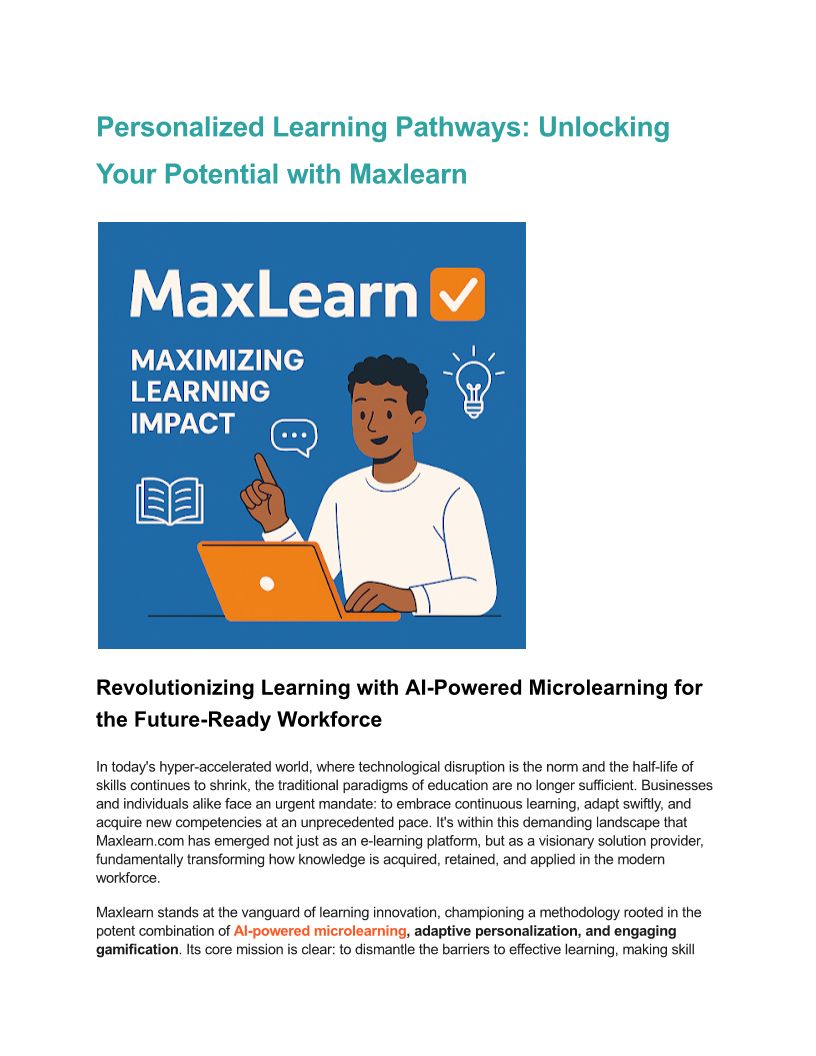 Personalized Learning Pathways: Unlocking Your Potential with Maxlearn

MaxLearn

MAXIMIZING LEARNING IMPACT

Revolutionizing Learning with AI-Powered Microlearning for the Future-Ready Workforce

In today's hyper-accelerated world, where technological disruption is the norm and the half-life of skills continues to shrink, the traditional paradigms of education are no longer sufficient. Businesses and individuals alike face an urgent mandate: to embrace continuous learning, adapt swiftly, and acquire new competencies at an unprecedented pace. It's within this demanding landscape that Maxlearn.com has emerged not just as an e-learning platform, but as a visionary solution provider, fundamentally transforming how knowledge is acquired, retained, and applied in the modern workforce.

Maxlearn stands at the vanguard of learning innovation, championing a methodology rooted in the potent combination of AI-powered microlearning, adaptive personalization, and engaging gamification. Its core mission is clear: to dismantle the barriers to effective learning, making skill